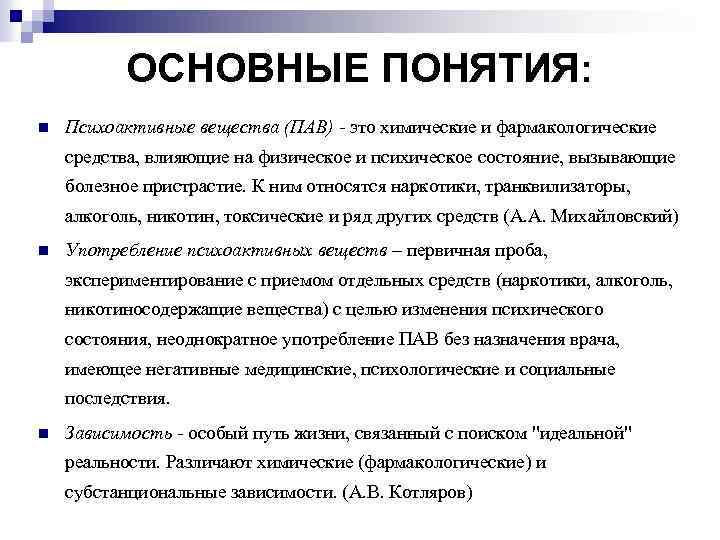 ОСНОВНЫЕ ПОНЯТИЯ:

Психоактивные вещества (ПАВ) - это химические и фармакологические средства, влияющие на физическое и психическое состояние, вызывающие болезное пристрастие. К ним относятся наркотики, транквилизаторы, алкоголь, никотин, токсические и ряд других средств (А.А. Михайловский)

Употребление психоактивных веществ – первичная проба, экспериментирование с приемом отдельных средств (наркотики, алкоголь, никотиносодержащие вещества) с целью изменения психического состояния, неоднократное употребление ПАВ без назначения врача, имеющее негативные медицинские, психологические и социальные последствия.

Зависимость - особый путь жизни, связанный с поиском "идеальной" реальности. Различают химические (фармакологические) и субстанциональные зависимости. (А.В. Котляров)